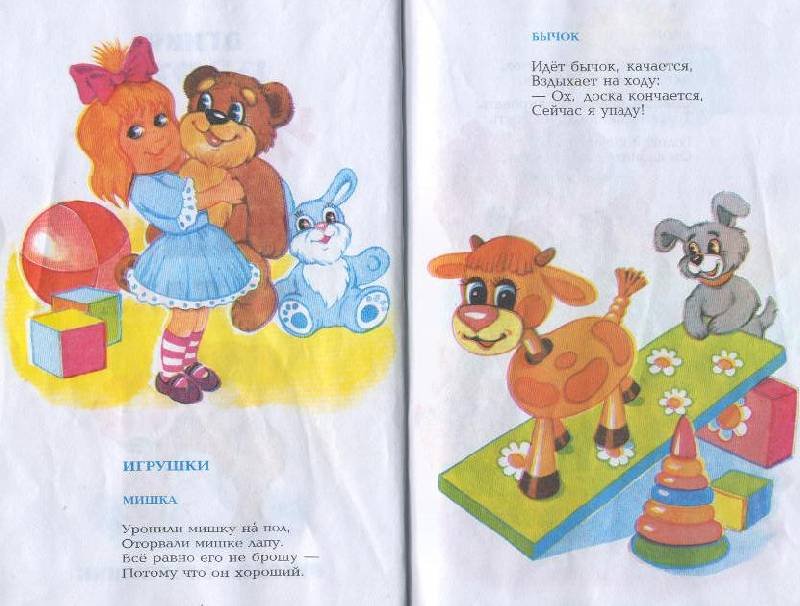 ИГРУШКИ

МИШКА

Уронили мишку на́ пол,
Оторвали мишке лапу.
Всё равно его не брошу —
Потому что он хороший.

БЫЧОК

Идёт бычок, качается,
Вздыхает на ходу:
— Ох, доска кончается,
Сейчас я упаду!